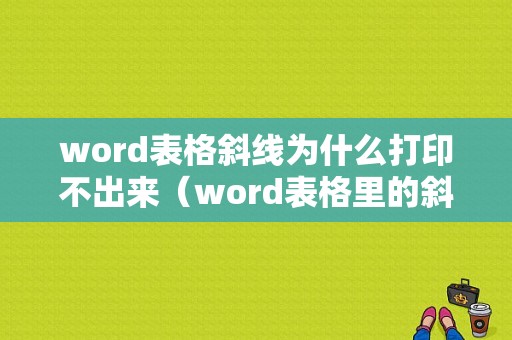 word表格斜线为什么打印不出来（word表格里的斜